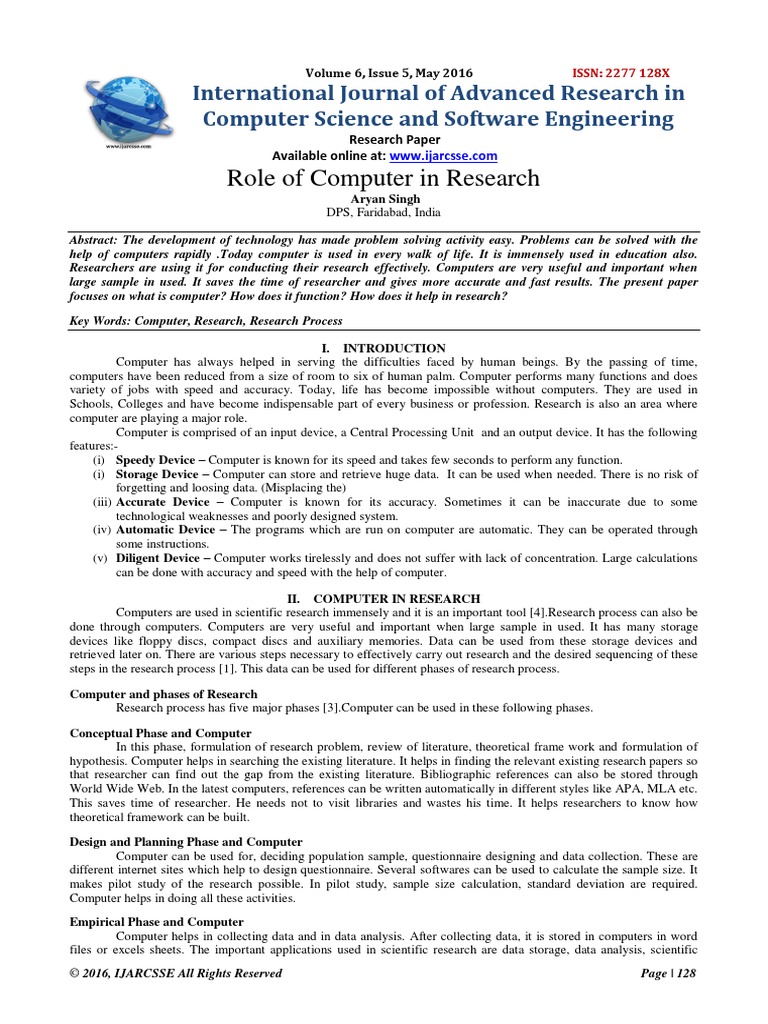 www.ijarcsse.com

Volume 6, Issue 5, May 2016

ISSN: 2277 128X

International Journal of Advanced Research in Computer Science and Software Engineering

Research Paper

Available online at: www.ijarcsse.com

Role of Computer in Research

Aryan Singh
DPS, Faridabad, India

Abstract: The development of technology has made problem solving activity easy. Problems can be solved with the help of computers rapidly .Today computer is used in every walk of life. It is immensely used in education also. Researchers are using it for conducting their research effectively. Computers are very useful and important when large sample in used. It saves the time of researcher and gives more accurate and fast results. The present paper focuses on what is computer? How does it function? How does it help in research?

Key Words: Computer, Research, Research Process

I. INTRODUCTION

Computer has always helped in serving the difficulties faced by human beings. By the passing of time, computers have been reduced from a size of room to six of human palm. Computer performs many functions and does variety of jobs with speed and accuracy. Today, life has become impossible without computers. They are used in Schools, Colleges and have become indispensable part of every business or profession. Research is also an area where computer are playing a major role.

Computer is comprised of an input device, a Central Processing Unit and an output device. It has the following features:-

(i) Speedy Device – Computer is known for its speed and takes few seconds to perform any function.
(ii) Storage Device – Computer can store and retrieve huge data. It can be used when needed. There is no risk of forgetting and loosing data. (Misplacing the)
(iii) Accurate Device – Computer is known for its accuracy. Sometimes it can be inaccurate due to some technological weaknesses and poorly designed system.
(iv) Automatic Device – The programs which are run on computer are automatic. They can be operated through some instructions.
(v) Diligent Device – Computer works tirelessly and does not suffer with lack of concentration. Large calculations can be done with accuracy and speed with the help of computer.

II. COMPUTER IN RESEARCH

Computers are used in scientific research immensely and it is an important tool [4].Research process can also be done through computers. Computers are very useful and important when large sample in used. It has many storage devices like floppy discs, compact discs and auxiliary memories. Data can be used from these storage devices and retrieved later on. There are various steps necessary to effectively carry out research and the desired sequencing of these steps in the research process [1]. This data can be used for different phases of research process.

Computer and phases of Research

Research process has five major phases [3].Computer can be used in these following phases.

Conceptual Phase and Computer

In this phase, formulation of research problem, review of literature, theoretical frame work and formulation of hypothesis. Computer helps in searching the existing literature. It helps in finding the relevant existing research papers so that researcher can find out the gap from the existing literature. Bibliographic references can also be stored through World Wide Web. In the latest computers, references can be written automatically in different styles like APA, MLA etc. This saves time of researcher. He needs not to visit libraries and wastes his time. It helps researchers to know how theoretical framework can be built.

Design and Planning Phase and Computer

Computer can be used for, deciding population sample, questionnaire designing and data collection. These are different internet sites which help to design questionnaire. Several softwares can be used to calculate the sample size. It makes pilot study of the research possible. In pilot study, sample size calculation, standard deviation are required. Computer helps in doing all these activities.

Empirical Phase and Computer

Computer helps in collecting data and in data analysis. After collecting data, it is stored in computers in word files or excels sheets. The important applications used in scientific research are data storage, data analysis, scientific

© 2016, IJARCSSE All Rights Reserved

Page | 128